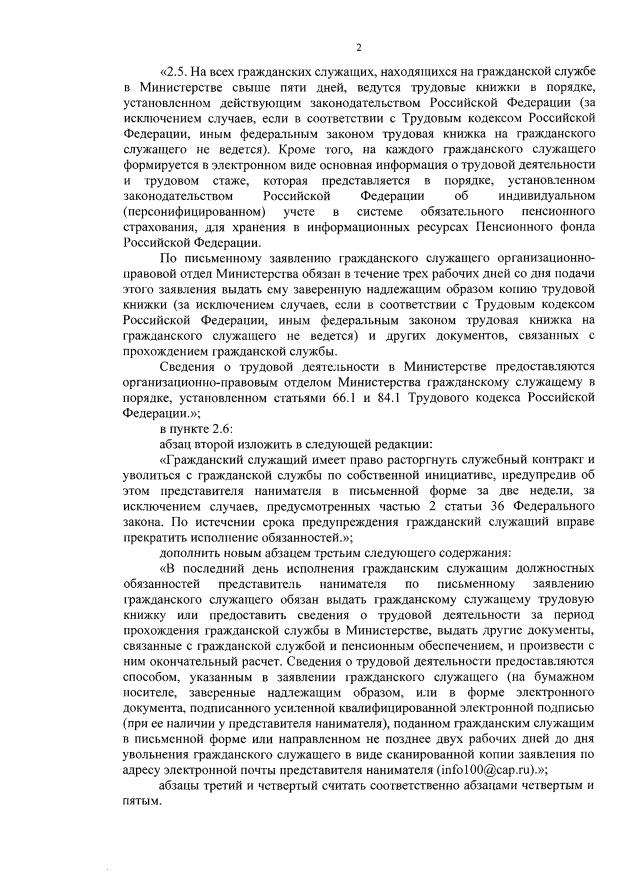 2

«2.5. На всех гражданских служащих, находящихся на гражданской службе в Министерстве свыше пяти дней, ведутся трудовые книжки в порядке, установленном действующим законодательством Российской Федерации (за исключением случаев, если в соответствии с Трудовым кодексом Российской Федерации, иным федеральным законом трудовая книжка на гражданского служащего не ведется). Кроме того, на каждого гражданского служащего формируется в электронном виде основная информация о трудовой деятельности и трудовом стаже, которая представляется в порядке, установленном законодательством Российской Федерации об индивидуальном (персонифицированном) учете в системе обязательного пенсионного страхования, для хранения в информационных ресурсах Пенсионного фонда Российской Федерации.

По письменному заявлению гражданского служащего организационно-правовой отдел Министерства обязан в течение трех рабочих дней со дня подачи этого заявления выдать ему заверенную надлежащим образом копию трудовой книжки (за исключением случаев, если в соответствии с Трудовым кодексом Российской Федерации, иным федеральным законом трудовая книжка на гражданского служащего не ведется) и других документов, связанных с прохождением гражданской службы.

Сведения о трудовой деятельности в Министерстве предоставляются организационно-правовым отделом Министерства гражданскому служащему в порядке, установленном статьями 66.1 и 84.1 Трудового кодекса Российской Федерации.»;

в пункте 2.6:

абзац второй изложить в следующей редакции:

«Гражданский служащий имеет право расторгнуть служебный контракт и уволиться с гражданской службы по собственной инициативе, предупредив об этом представителя нанимателя в письменной форме за две недели, за исключением случаев, предусмотренных частью 2 статьи 36 Федерального закона. По истечении срока предупреждения гражданский служащий вправе прекратить исполнение обязанностей.»;

дополнить новым абзацем третьим следующего содержания:

«В последний день исполнения гражданским служащим должностных обязанностей представитель нанимателя по письменному заявлению гражданского служащего обязан выдать гражданскому служащему трудовую книжку или предоставить сведения о трудовой деятельности за период прохождения гражданской службы в Министерстве, выдать другие документы, связанные с гражданской службой и пенсионным обеспечением, и произвести с ним окончательный расчет. Сведения о трудовой деятельности предоставляются способом, указанным в заявлении гражданского служащего (на бумажном носителе, заверенные надлежащим образом, или в форме электронного документа, подписанного усиленной квалифицированной электронной подписью (при ее наличии у представителя нанимателя), поданном гражданским служащим в письменной форме или направленном не позднее двух рабочих дней до дня увольнения гражданского служащего в виде сканированной копии заявления по адресу электронной почты представителя нанимателя (info100@cap.ru).»;

абзацы третий и четвертый считать соответственно абзацами четвертым и пятым.